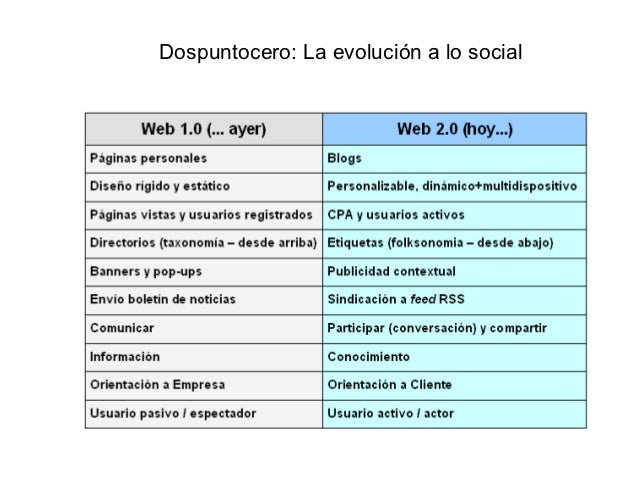 Dospuntocero: La evolución a lo social

| Web 1.0 (... ayer) | Web 2.0 (hoy...) |
|---|---|
| Páginas personales | Blogs |
| Diseño rígido y estático | Personalizable, dinámico+multidispositivo |
| Páginas vistas y usuarios registrados | CPA y usuarios activos |
| Directorios (taxonomía – desde arriba) | Etiquetas (folksonomia – desde abajo) |
| Banners y pop-ups | Publicidad contextual |
| Envío boletín de noticias | Sindicación a feed RSS |
| Comunicar | Participar (conversación) y compartir |
| Información | Conocimiento |
| Orientación a Empresa | Orientación a Cliente |
| Usuario pasivo / espectador | Usuario activo / actor |